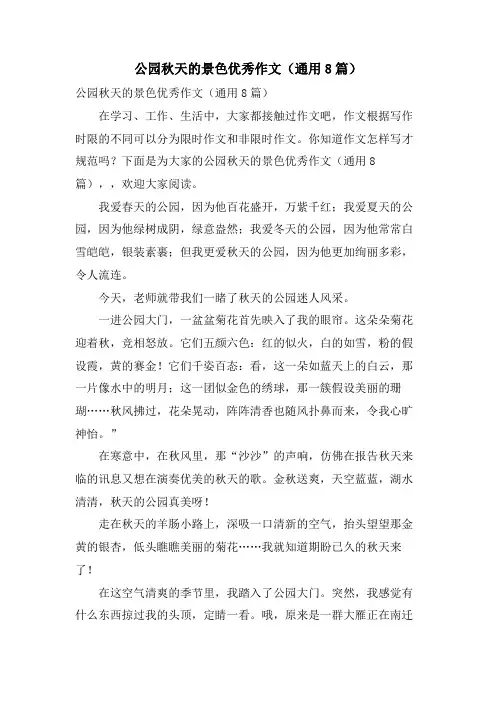 公园秋天的景色优秀作文（通用8篇）

公园秋天的景色优秀作文（通用8篇）

在学习、工作、生活中，大家都接触过作文吧，作文根据写作时限的不同可以分为限时作文和非限时作文。你知道作文怎样写才规范吗？下面是为大家的公园秋天的景色优秀作文（通用8篇），，欢迎大家阅读。

我爱春天的公园，因为他百花盛开，万紫千红；我爱夏天的公园，因为他绿树成阴，绿意盎然；我爱冬天的公园，因为他常常白雪皑皑，银装素裹；但我更爱秋天的公园，因为他更加绚丽多彩，令人流连。

今天，老师就带我们一睹了秋天的公园迷人风采。

一进公园大门，一盆盆菊花首先映入了我的眼帘。这朵朵菊花迎着秋，竞相怒放。它们五颜六色：红的似火，白的如雪，粉的假设霞，黄的赛金！它们千姿百态：看，这一朵如蓝天上的白云，那一片像水中的明月；这一团似金色的绣球，那一簇假设美丽的珊瑚……秋风拂过，花朵晃动，阵阵清香也随风扑鼻而来，令我心旷神怡。”

在寒意中，在秋风里，那“沙沙”的声响，仿佛在报告秋天来临的讯息又想在演奏优美的秋天的歌。金秋送爽，天空蓝蓝，湖水清清，秋天的公园真美呀！

走在秋天的羊肠小路上，深吸一口清新的空气，抬头望望那金黄的银杏，低头瞧瞧美丽的菊花……我就知道期盼已久的秋天来了！

在这空气清爽的季节里，我踏入了公园大门。突然，我感觉有什么东西掠过我的头顶，定睛一看。哦，原来是一群大雁正在南迁